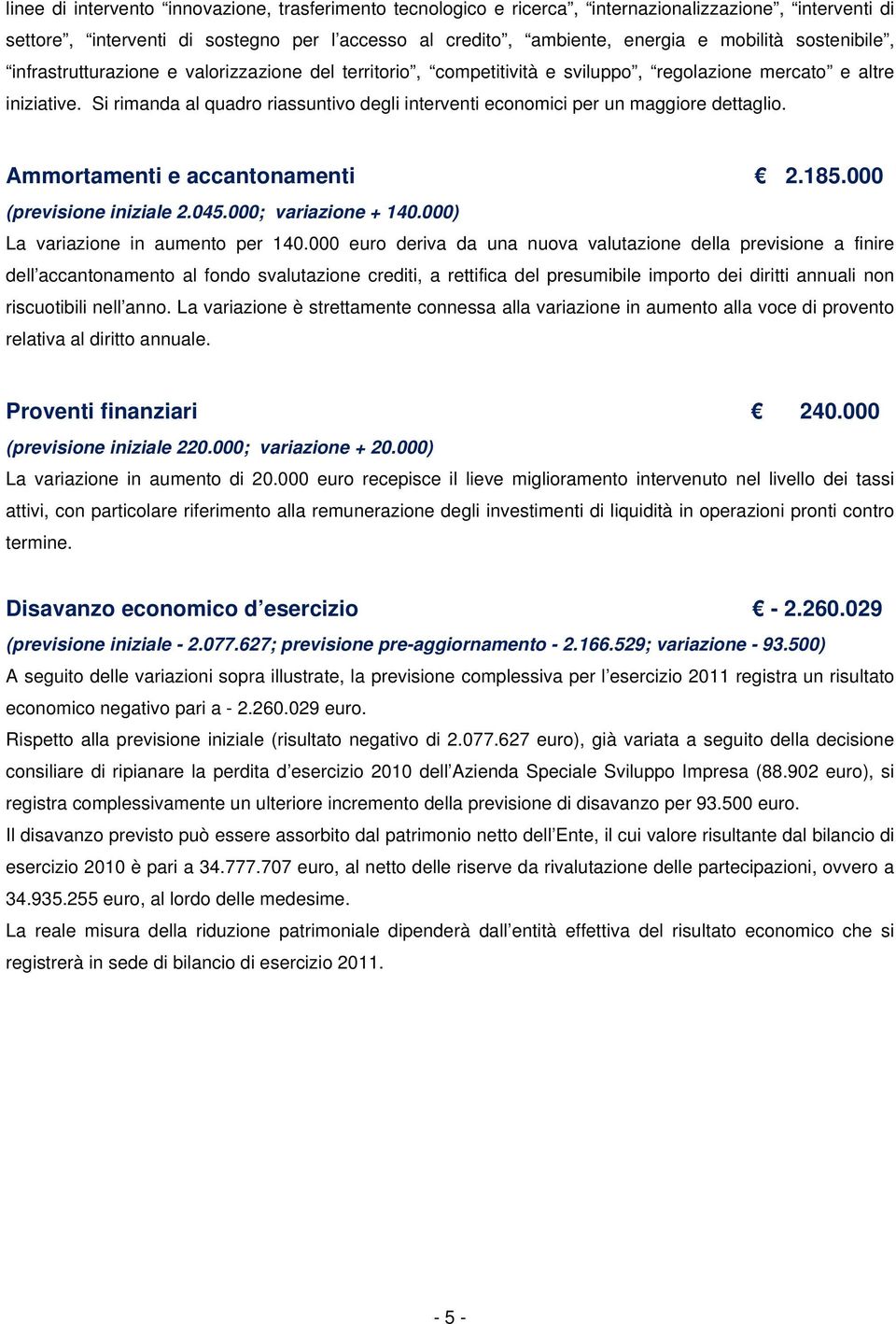 linee di intervento “innovazione, trasferimento tecnologico e ricerca”, “internazionalizzazione”, “interventi di settore”, “interventi di sostegno per l’accesso al credito”, “ambiente, energia e mobilità sostenibile”, “infrastrutturazione e valorizzazione del territorio”, “competitività e sviluppo”, “regolazione mercato” e altre iniziative. Si rimanda al quadro riassuntivo degli interventi economici per un maggiore dettaglio.

Ammortamenti e accantonamenti € 2.185.000
(previsione iniziale 2.045.000; variazione + 140.000)
La variazione in aumento per 140.000 euro deriva da una nuova valutazione della previsione a finire dell’accantonamento al fondo svalutazione crediti, a rettifica del presumibile importo dei diritti annuali non riscuotibili nell’anno. La variazione è strettamente connessa alla variazione in aumento alla voce di provento relativa al diritto annuale.

Proventi finanziari € 240.000
(previsione iniziale 220.000; variazione + 20.000)
La variazione in aumento di 20.000 euro recepisce il lieve miglioramento intervenuto nel livello dei tassi attivi, con particolare riferimento alla remunerazione degli investimenti di liquidità in operazioni pronti contro termine.

Disavanzo economico d’esercizio € - 2.260.029
(previsione iniziale - 2.077.627; previsione pre-aggiornamento - 2.166.529; variazione - 93.500)
A seguito delle variazioni sopra illustrate, la previsione complessiva per l’esercizio 2011 registra un risultato economico negativo pari a - 2.260.029 euro.
Rispetto alla previsione iniziale (risultato negativo di 2.077.627 euro), già variata a seguito della decisione consiliare di ripianare la perdita d’esercizio 2010 dell’Azienda Speciale Sviluppo Impresa (88.902 euro), si registra complessivamente un ulteriore incremento della previsione di disavanzo per 93.500 euro.
Il disavanzo previsto può essere assorbito dal patrimonio netto dell’Ente, il cui valore risultante dal bilancio di esercizio 2010 è pari a 34.777.707 euro, al netto delle riserve da rivalutazione delle partecipazioni, ovvero a 34.935.255 euro, al lordo delle medesime.
La reale misura della riduzione patrimoniale dipenderà dall’entità effettiva del risultato economico che si registrerà in sede di bilancio di esercizio 2011.

- 5 -